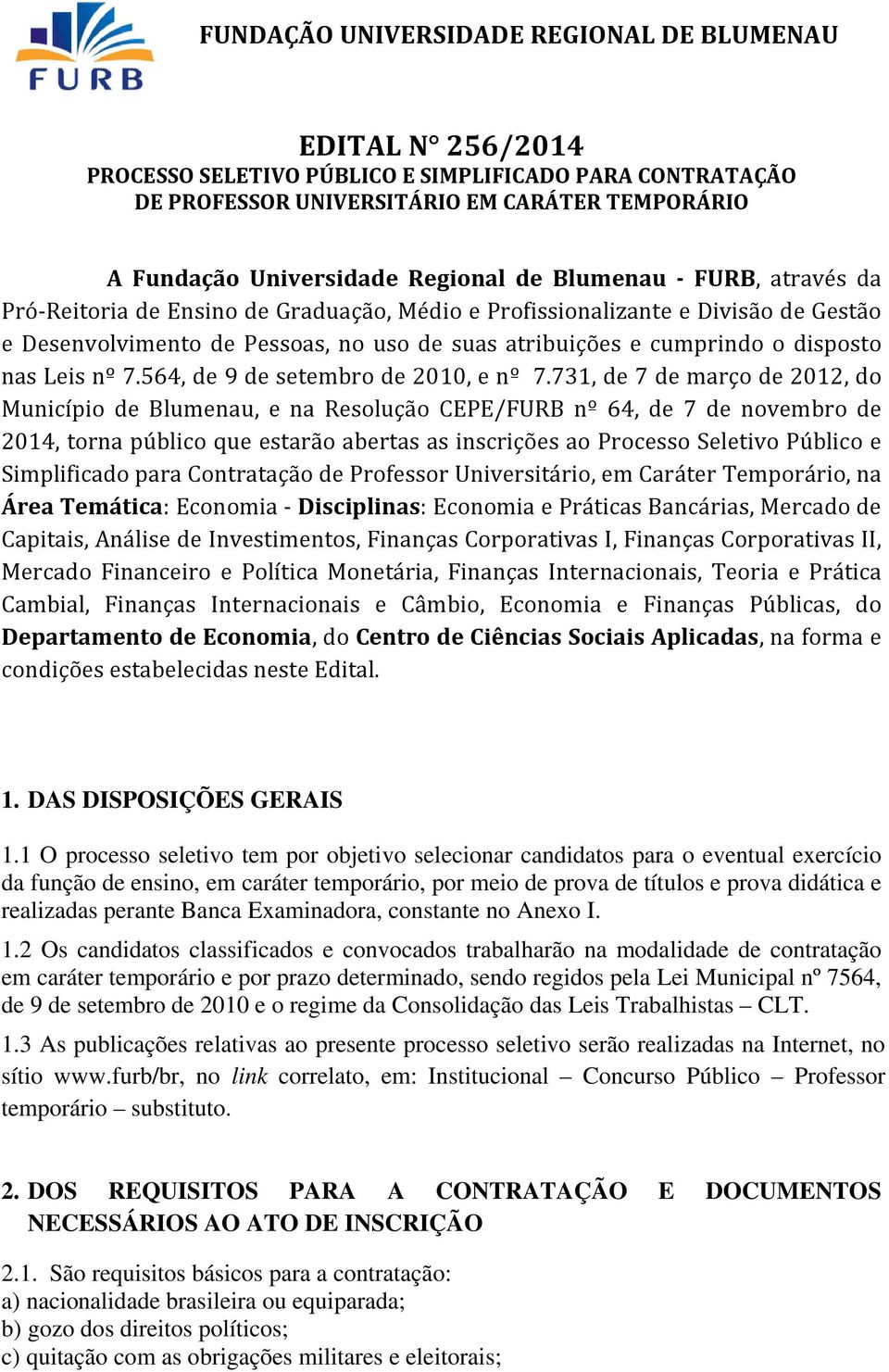 FURB

FUNDAÇÃO UNIVERSIDADE REGIONAL DE BLUMENAU

EDITAL N° 256/2014
PROCESSO SELETIVO PÚBLICO E SIMPLIFICADO PARA CONTRATAÇÃO DE PROFESSOR UNIVERSITÁRIO EM CARÁTER TEMPORÁRIO

A Fundação Universidade Regional de Blumenau - FURB, através da Pró-Reitoria de Ensino de Graduação, Médio e Profissionalizante e Divisão de Gestão e Desenvolvimento de Pessoas, no uso de suas atribuições e cumprindo o disposto nas Leis nº 7.564, de 9 de setembro de 2010, e nº 7.731, de 7 de março de 2012, do Município de Blumenau, e na Resolução CEPE/FURB nº 64, de 7 de novembro de 2014, torna público que estarão abertas as inscrições ao Processo Seletivo Público e Simplificado para Contratação de Professor Universitário, em Caráter Temporário, na Área Temática: Economia - Disciplinas: Economia e Práticas Bancárias, Mercado de Capitais, Análise de Investimentos, Finanças Corporativas I, Finanças Corporativas II, Mercado Financeiro e Política Monetária, Finanças Internacionais, Teoria e Prática Cambial, Finanças Internacionais e Câmbio, Economia e Finanças Públicas, do Departamento de Economia, do Centro de Ciências Sociais Aplicadas, na forma e condições estabelecidas neste Edital.

1. DAS DISPOSIÇÕES GERAIS

1.1 O processo seletivo tem por objetivo selecionar candidatos para o eventual exercício da função de ensino, em caráter temporário, por meio de prova de títulos e prova didática e realizadas perante Banca Examinadora, constante no Anexo I.

1.2 Os candidatos classificados e convocados trabalharão na modalidade de contratação em caráter temporário e por prazo determinado, sendo regidos pela Lei Municipal nº 7564, de 9 de setembro de 2010 e o regime da Consolidação das Leis Trabalhistas – CLT.

1.3 As publicações relativas ao presente processo seletivo serão realizadas na Internet, no sítio www.furb/br, no link correlato, em: Institucional – Concurso Público – Professor temporário – substituto.

2. DOS REQUISITOS PARA A CONTRATAÇÃO E DOCUMENTOS NECESSÁRIOS AO ATO DE INSCRIÇÃO

2.1. São requisitos básicos para a contratação:
a) nacionalidade brasileira ou equiparada;
b) gozo dos direitos políticos;
c) quitação com as obrigações militares e eleitorais;